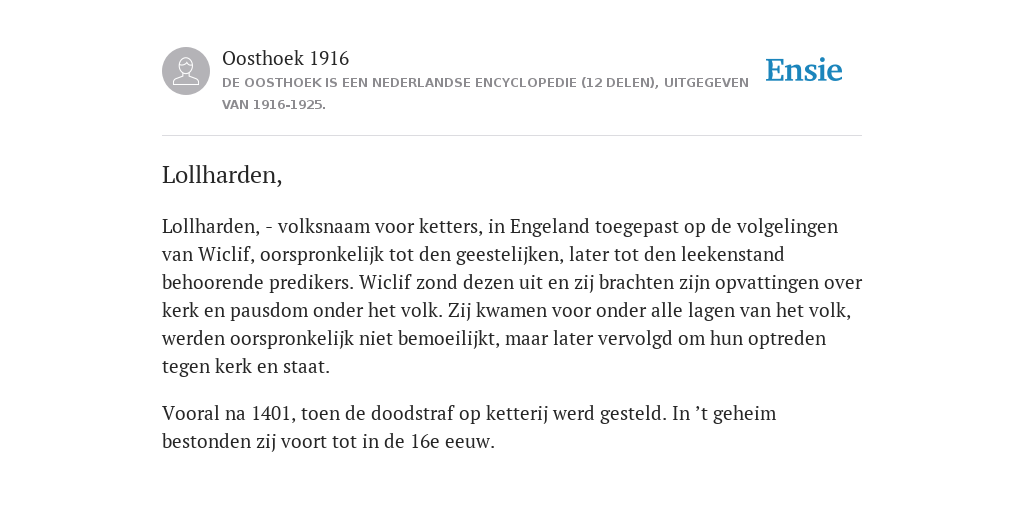 Oosthoek 1916
DE OOSTHOEK IS EEN NEDERLANDSE ENCYCLOPEDIE (12 DELEN), UITGEGEVEN VAN 1916-1925.

Ensie

Lollharden,

Lollharden, - volksnaam voor ketters, in Engeland toegepast op de volgelingen van Wiclif, oorspronkelijk tot den geestelijken, later tot den leekenstand behoorende predikers. Wiclif zond dezen uit en zij brachten zijn opvattingen over kerk en pausdom onder het volk. Zij kwamen voor onder alle lagen van het volk, werden oorspronkelijk niet bemoeilijkt, maar later vervolgd om hun optreden tegen kerk en staat.

Vooral na 1401, toen de doodstraf op ketterij werd gesteld. In ’t geheim bestonden zij voort tot in de 16e eeuw.